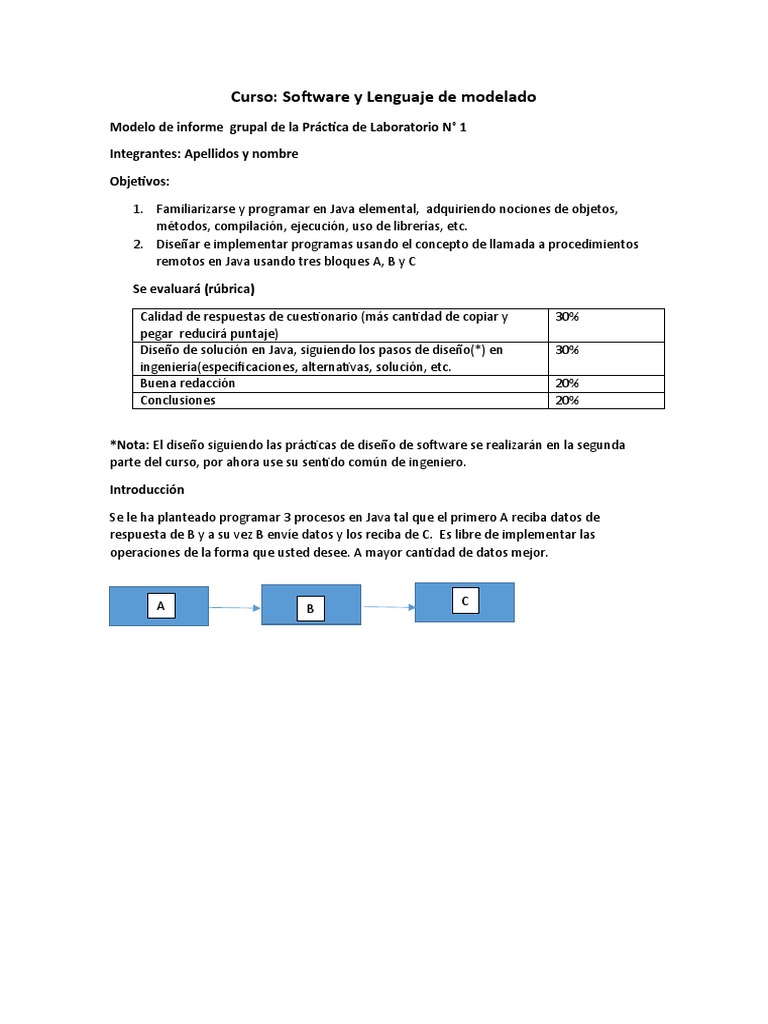 Curso: Software y Lenguaje de modelado

Modelo de informe grupal de la Práctica de Laboratorio N° 1

Integrantes: Apellidos y nombre

Objetivos:

1. Familiarizarse y programar en Java elemental, adquiriendo nociones de objetos, métodos, compilación, ejecución, uso de librerías, etc.
2. Diseñar e implementar programas usando el concepto de llamada a procedimientos remotos en Java usando tres bloques A, B y C

Se evaluará (rúbrica)

| Calidad de respuestas de cuestionario (más cantidad de copiar y pegar reducirá puntaje) | 30% |
|---|---|
| Diseño de solución en Java, siguiendo los pasos de diseño(*) en ingeniería(especificaciones, alternativas, solución, etc. | 30% |
| Buena redacción | 20% |
| Conclusiones | 20% |

*Nota: El diseño siguiendo las prácticas de diseño de software se realizarán en la segunda parte del curso, por ahora use su sentido común de ingeniero.

Introducción

Se le ha planteado programar 3 procesos en Java tal que el primero A reciba datos de respuesta de B y a su vez B envíe datos y los reciba de C. Es libre de implementar las operaciones de la forma que usted desee. A mayor cantidad de datos mejor.

A

B

C